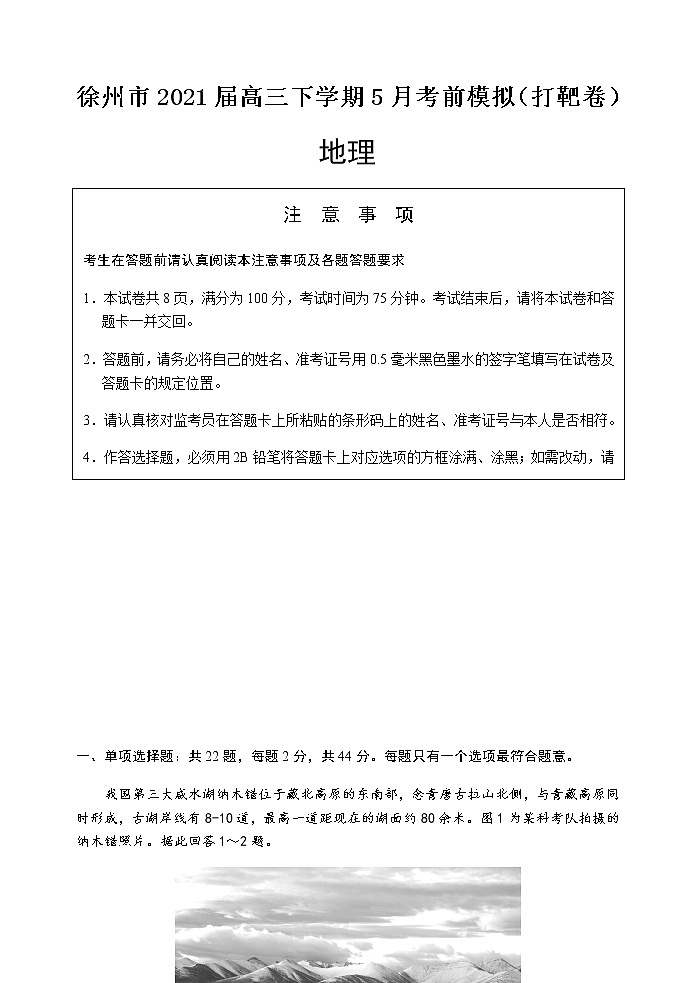 徐州市 2021 届高三下学期 5 月考前模拟（打靶卷）

地理

注 意 事 项

考生在答题前请认真阅读本注意事项及各题答题要求

1．本试卷共 8 页，满分为 100 分，考试时间为 75 分钟。考试结束后，请将本试卷和答题卡一并交回。

2．答题前，请务必将自己的姓名、准考证号用 0.5 毫米黑色墨水的签字笔填写在试卷及答题卡的规定位置。

3．请认真核对监考员在答题卡上所粘贴的条形码上的姓名、准考证号与本人是否相符。

4．作答选择题，必须用 2B 铅笔将答题卡上对应选项的方框涂满、涂黑；如需改动，请

一、单项选择题：共 22 题，每题 2 分，共 44 分。每题只有一个选项最符合题意。

我国第三大咸水湖纳木错位于藏北高原的东南部，念青唐古拉山北侧，与青藏高原同时形成，古湖岸线有 8-10 道，最高一道距现在的湖面约 80 余米。图 1 为某科考队拍摄的纳木错照片。据此回答 1～2 题。